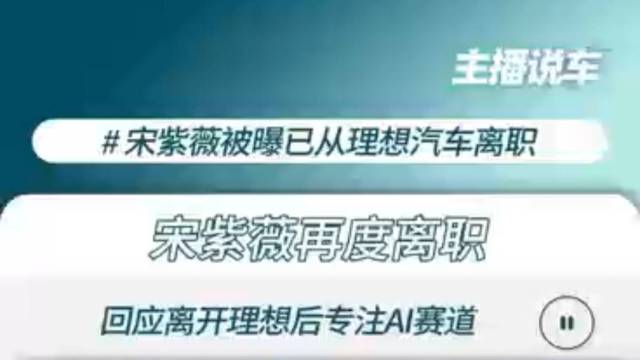 主播说车

#宋紫薇被曝已从理想汽车离职

宋紫薇再度离职

回应离开理想后专注AI赛道